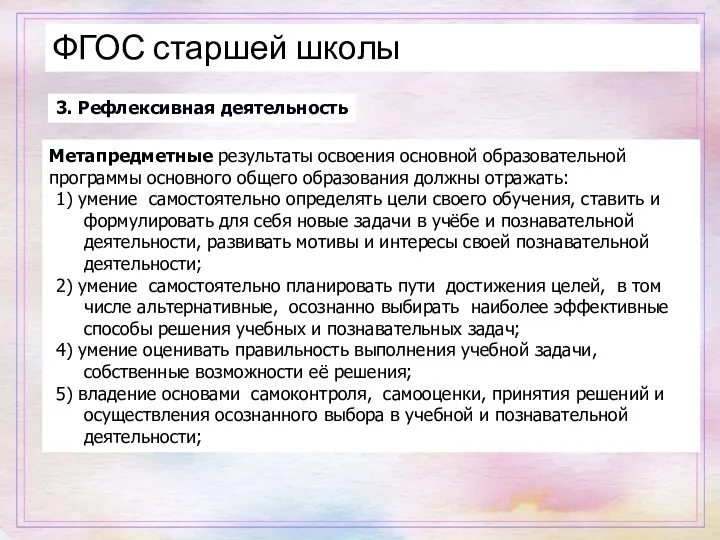 ФГОС старшей школы

3. Рефлексивная деятельность

Метапредметные результаты освоения основной образовательной программы основного общего образования должны отражать:
1) умение самостоятельно определять цели своего обучения, ставить и формулировать для себя новые задачи в учёбе и познавательной деятельности, развивать мотивы и интересы своей познавательной деятельности;
2) умение самостоятельно планировать пути достижения целей, в том числе альтернативные, осознанно выбирать наиболее эффективные способы решения учебных и познавательных задач;
4) умение оценивать правильность выполнения учебной задачи, собственные возможности её решения;
5) владение основами самоконтроля, самооценки, принятия решений и осуществления осознанного выбора в учебной и познавательной деятельности;